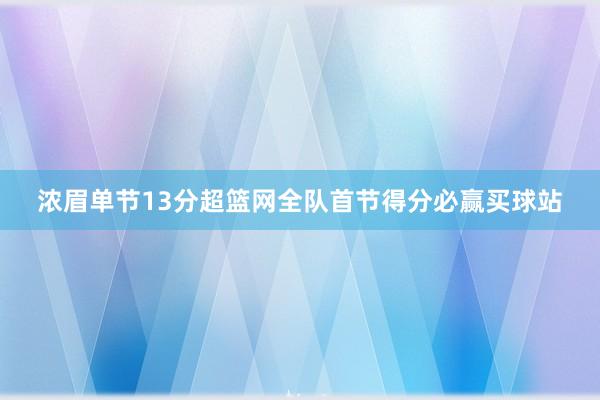 浓眉单节13分超篮网全队首节得分必赢买球站